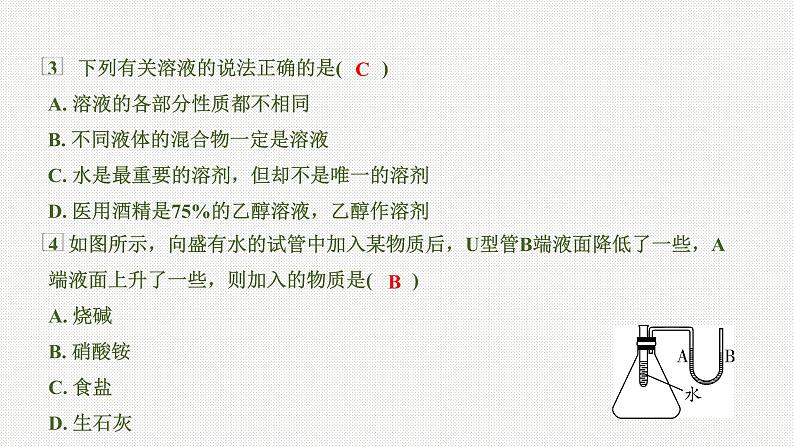 3 下列有关溶液的说法正确的是( C )

A. 溶液的各部分性质都不相同

B. 不同液体的混合物一定是溶液

C. 水是最重要的溶剂，但却不是唯一的溶剂

D. 医用酒精是75%的乙醇溶液，乙醇作溶剂

4 如图所示，向盛有水的试管中加入某物质后，U型管B端液面降低了一些，A端液面上升了一些，则加入的物质是( B )

A. 烧碱

B. 硝酸铵

C. 食盐

D. 生石灰

A B 水